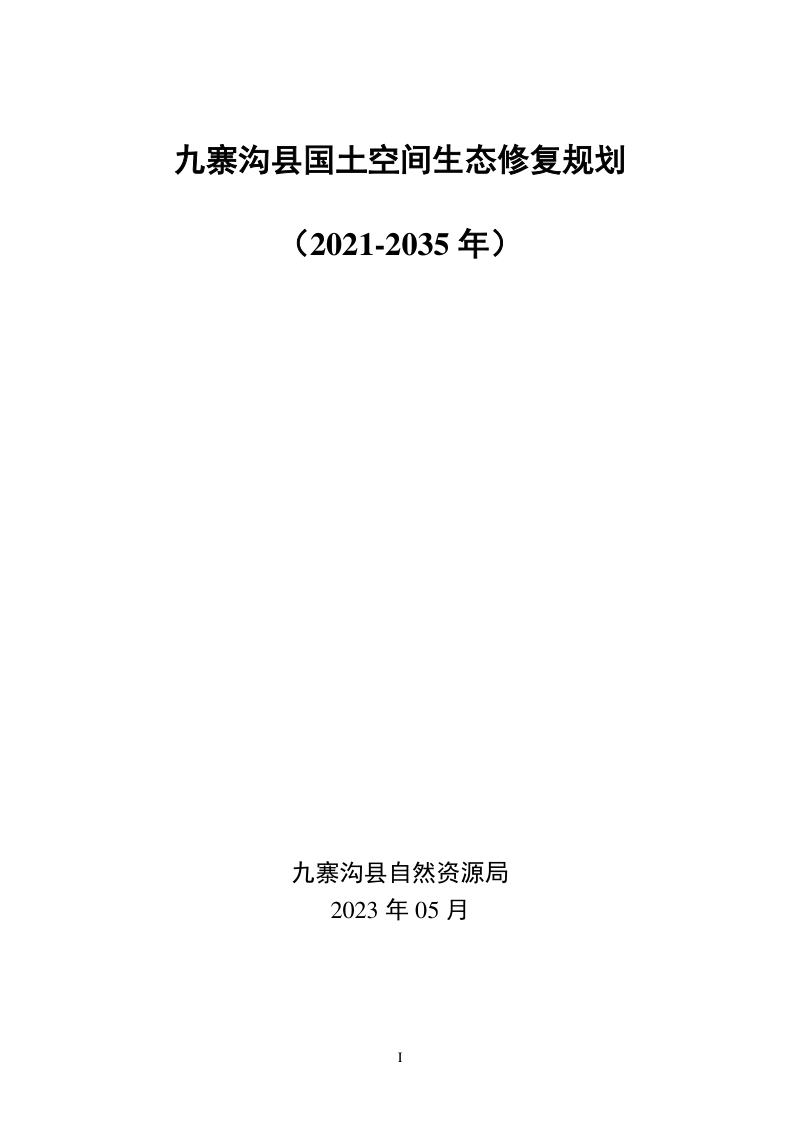 九寨沟县国土空间生态修复规划

（2021-2035 年）

九寨沟县自然资源局
2023 年 05 月

I